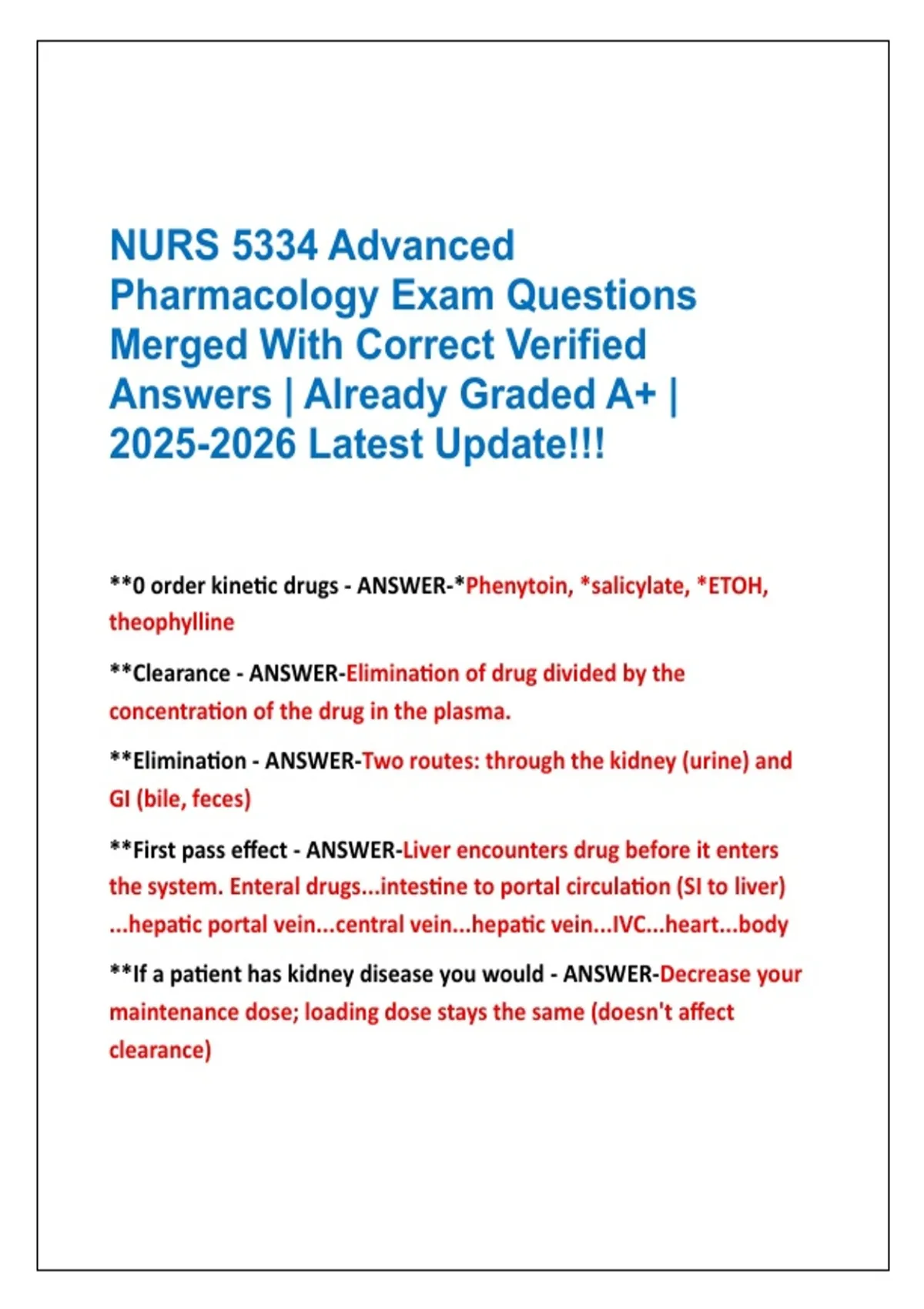 NURS 5334 Advanced Pharmacology Exam Questions Merged With Correct Verified Answers | Already Graded A+ | 2025-2026 Latest Update!!!

**0 order kinetic drugs - ANSWER-*Phenytoin, *salicylate, *ETOH, theophylline

**Clearance - ANSWER-Elimination of drug divided by the concentration of the drug in the plasma.

**Elimination - ANSWER-Two routes: through the kidney (urine) and GI (bile, feces)

**First pass effect - ANSWER-Liver encounters drug before it enters the system. Enteral drugs...intestine to portal circulation (SI to liver) ...hepatic portal vein...central vein...hepatic vein...IVC...heart...body

**If a patient has kidney disease you would - ANSWER-Decrease your maintenance dose; loading dose stays the same (doesn't affect clearance)